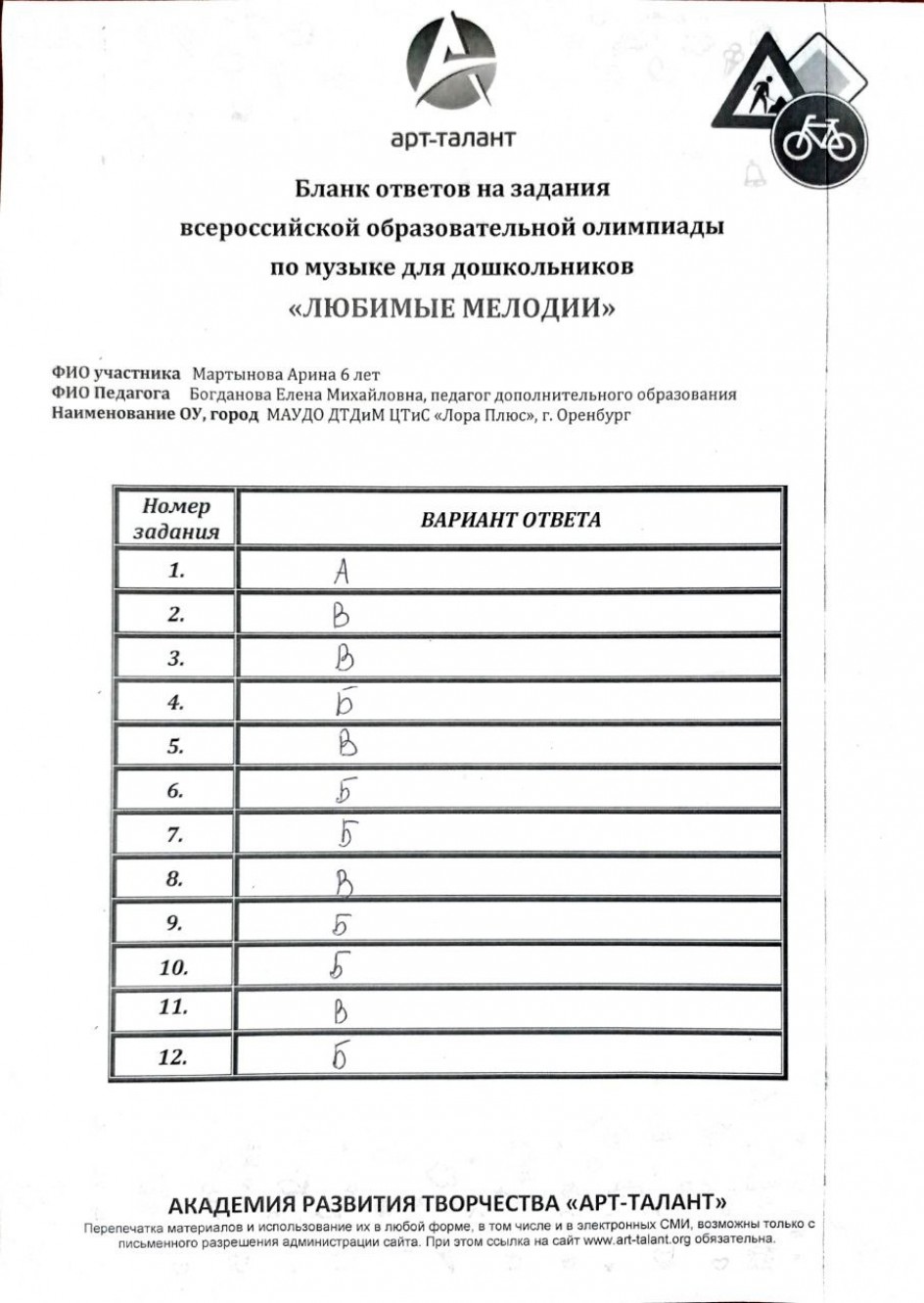 арт-талант

Бланк ответов на задания всероссийской образовательной олимпиады по музыке для дошкольников «ЛЮБИМЫЕ МЕЛОДИИ»

ФИО участника Мартынова Арина 6 лет
ФИО Педагога Богданова Елена Михайловна, педагог дополнительного образования
Наименование ОУ, город МАУДО ДТДиМ ЦТиС «Лора Плюс», г. Оренбург

| Номер задания | ВАРИАНТ ОТВЕТА |
|---|---|
| 1. | А |
| 2. | В |
| 3. | В |
| 4. | Б |
| 5. | В |
| 6. | Б |
| 7. | Б |
| 8. | В |
| 9. | Б |
| 10. | Б |
| 11. | В |
| 12. | Б |

АКАДЕМИЯ РАЗВИТИЯ ТВОРЧЕСТВА «АРТ-ТАЛАНТ»
Перепечатка материалов и использование их в любой форме, в том числе и в электронных СМИ, возможны только с письменного разрешения администрации сайта. При этом ссылка на сайт www.art-talant.org обязательна.